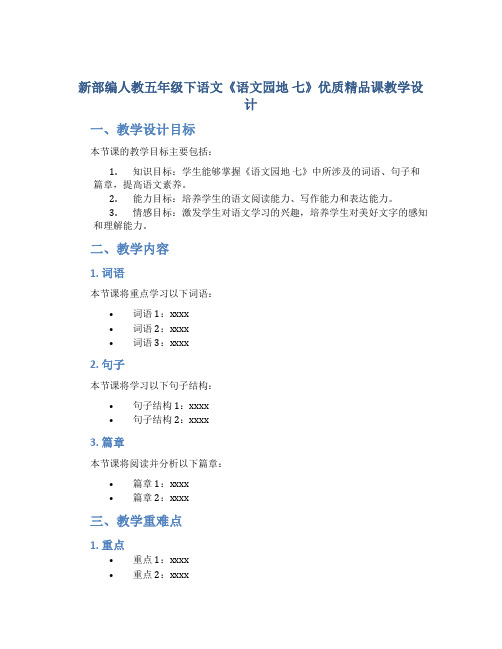 新部编人教五年级下语文《语文园地 七》优质精品课教学设计

一、教学设计目标

本节课的教学目标主要包括：

1. 知识目标：学生能够掌握《语文园地 七》中所涉及的词语、句子和篇章，提高语文素养。
2. 能力目标：培养学生的语文阅读能力、写作能力和表达能力。
3. 情感目标：激发学生对语文学习的兴趣，培养学生对美好文字的感知和理解能力。

二、教学内容

1. 词语

本节课将重点学习以下词语：

• 词语 1：xxxx
• 词语 2：xxxx
• 词语 3：xxxx

2. 句子

本节课将学习以下句子结构：

• 句子结构 1：xxxx
• 句子结构 2：xxxx

3. 篇章

本节课将阅读并分析以下篇章：

• 篇章 1：xxxx
• 篇章 2：xxxx

三、教学重难点

1. 重点

• 重点 1：xxxx
• 重点 2：xxxx